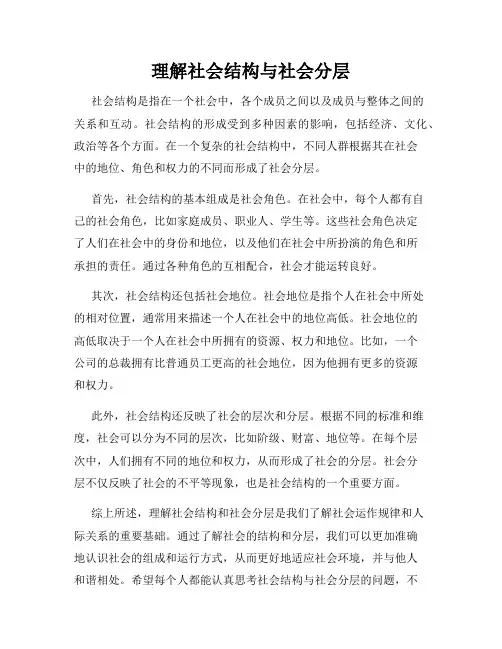 理解社会结构与社会分层

社会结构是指在一个社会中，各个成员之间以及成员与整体之间的关系和互动。社会结构的形成受到多种因素的影响，包括经济、文化、政治等各个方面。在一个复杂的社会结构中，不同人群根据其在社会中的地位、角色和权力的不同而形成了社会分层。

首先，社会结构的基本组成是社会角色。在社会中，每个人都有自己的社会角色，比如家庭成员、职业人、学生等。这些社会角色决定了人们在社会中的身份和地位，以及他们在社会中所扮演的角色和所承担的责任。通过各种角色的互相配合，社会才能运转良好。

其次，社会结构还包括社会地位。社会地位是指个人在社会中所处的相对位置，通常用来描述一个人在社会中的地位高低。社会地位的高低取决于一个人在社会中所拥有的资源、权力和地位。比如，一个公司的总裁拥有比普通员工更高的社会地位，因为他拥有更多的资源和权力。

此外，社会结构还反映了社会的层次和分层。根据不同的标准和维度，社会可以分为不同的层次，比如阶级、财富、地位等。在每个层次中，人们拥有不同的地位和权力，从而形成了社会的分层。社会分层不仅反映了社会的不平等现象，也是社会结构的一个重要方面。

综上所述，理解社会结构和社会分层是我们了解社会运作规律和人际关系的重要基础。通过了解社会的结构和分层，我们可以更加准确地认识社会的组成和运行方式，从而更好地适应社会环境，并与他人和谐相处。希望每个人都能认真思考社会结构与社会分层的问题，不